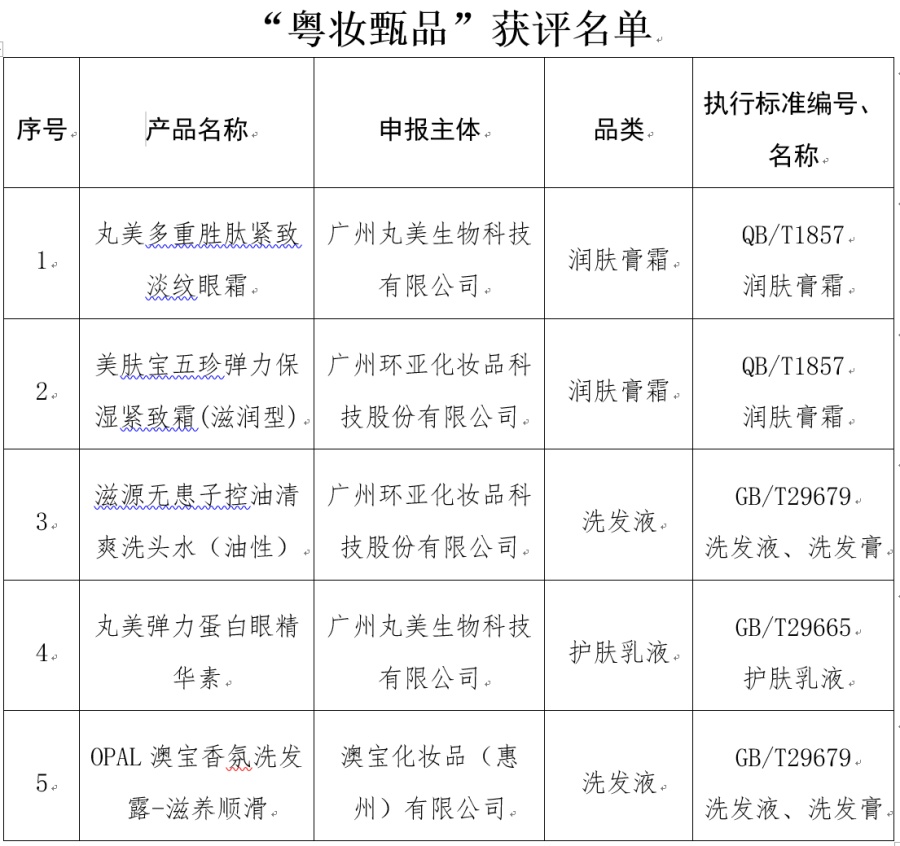 “粤妆甄品”获评名单

| 序号 | 产品名称 | 申报主体 | 品类 | 执行标准编号、名称 |
|---|---|---|---|---|
| 1 | 丸美多重胜肽紧致淡纹眼霜 | 广州丸美生物科技有限公司 | 润肤膏霜 | QB/T1857 润肤膏霜 |
| 2 | 美肤宝五珍弹力保湿紧致霜(滋润型) | 广州环亚化妆品科技股份有限公司 | 润肤膏霜 | QB/T1857 润肤膏霜 |
| 3 | 滋源无患子控油清爽洗头水（油性） | 广州环亚化妆品科技股份有限公司 | 洗发液 | GB/T29679 洗发液、洗发膏 |
| 4 | 丸美弹力蛋白眼精华素 | 广州丸美生物科技有限公司 | 护肤乳液 | GB/T29665 护肤乳液 |
| 5 | OPAL 澳宝香氛洗发露-滋养顺滑 | 澳宝化妆品（惠州）有限公司 | 洗发液 | GB/T29679 洗发液、洗发膏 |